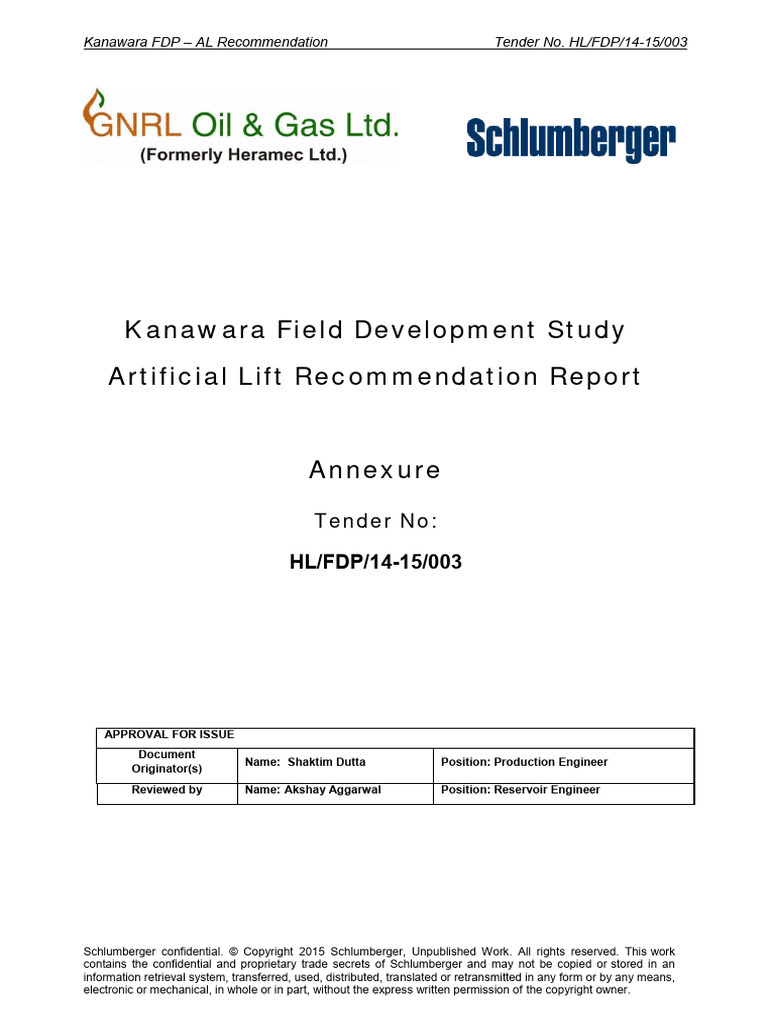 Kanawara FDP – AL Recommendation Tender No. HL/FDP/14-15/003

GNRL Oil & Gas Ltd.
(Formerly Heramec Ltd.)

Schlumberger

Kanawara Field Development Study

Artificial Lift Recommendation Report

Annexure

Tender No:

HL/FDP/14-15/003

| APPROVAL FOR ISSUE | | |
|---|---|---|
| Document Originator(s) | Name: Shaktim Dutta | Position: Production Engineer |
| Reviewed by | Name: Akshay Aggarwal | Position: Reservoir Engineer |

Schlumberger confidential. © Copyright 2015 Schlumberger, Unpublished Work. All rights reserved. This work contains the confidential and proprietary trade secrets of Schlumberger and may not be copied or stored in an information retrieval system, transferred, used, distributed, translated or retransmitted in any form or by any means, electronic or mechanical, in whole or in part, without the express written permission of the copyright owner.